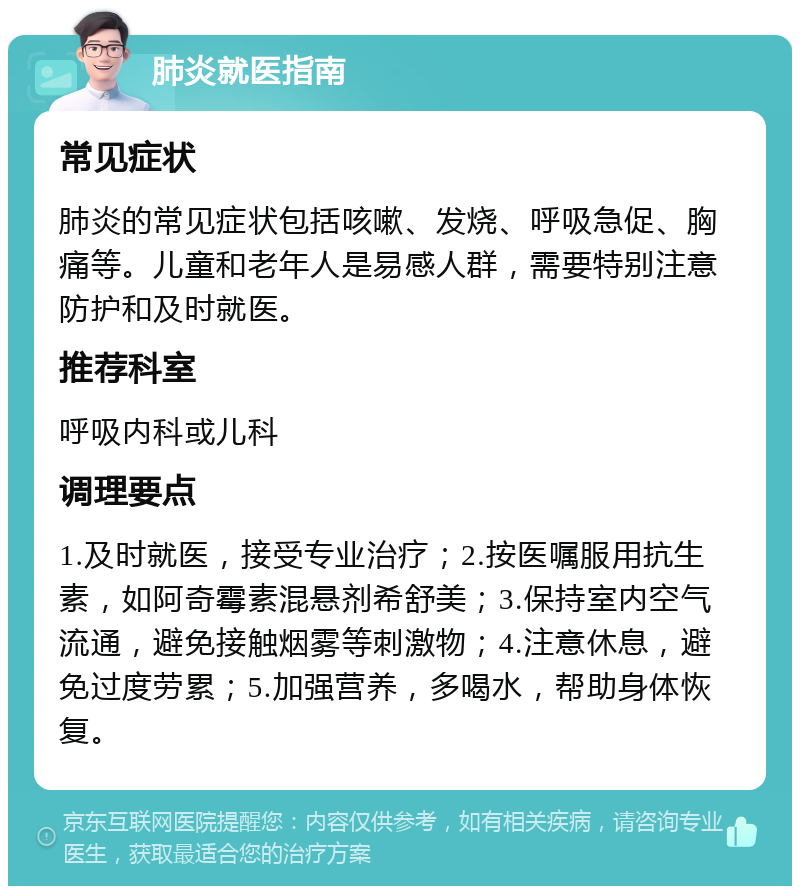 肺炎就医指南

常见症状

肺炎的常见症状包括咳嗽、发烧、呼吸急促、胸痛等。儿童和老年人是易感人群，需要特别注意防护和及时就医。

推荐科室

呼吸内科或儿科

调理要点

1.及时就医，接受专业治疗；2.按医嘱服用抗生素，如阿奇霉素混悬剂希舒美；3.保持室内空气流通，避免接触烟雾等刺激物；4.注意休息，避免过度劳累；5.加强营养，多喝水，帮助身体恢复。

京东互联网医院提醒您：内容仅供参考，如有相关疾病，请咨询专业医生，获取最适合您的治疗方案